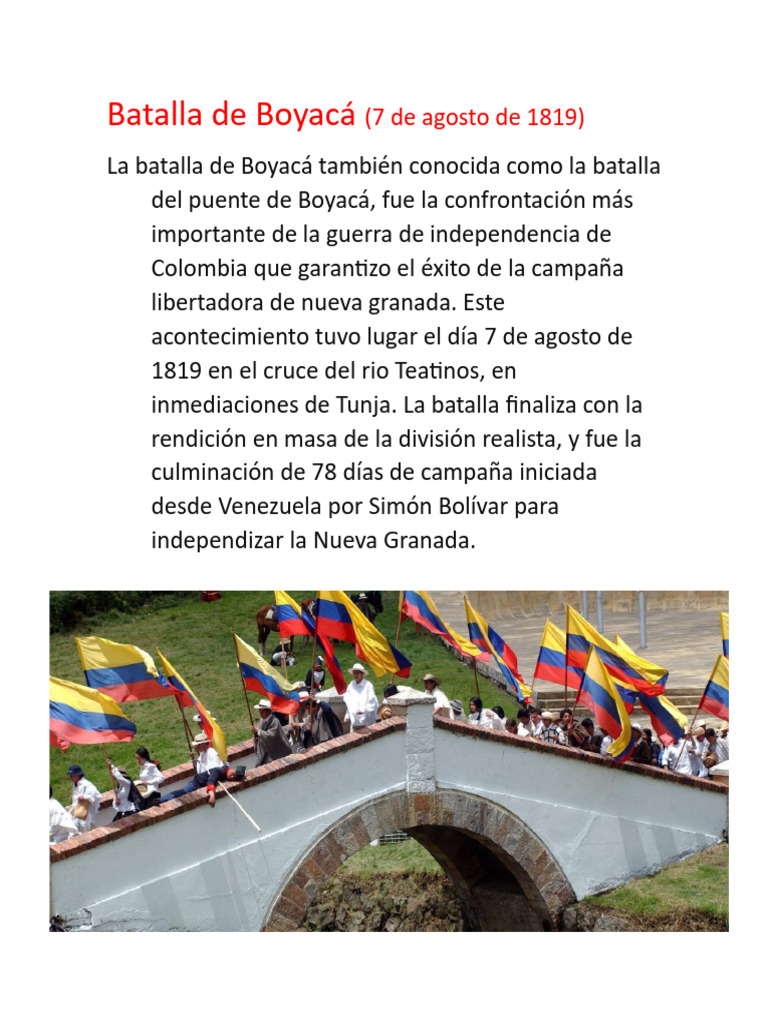 Batalla de Boyacá (7 de agosto de 1819)

La batalla de Boyacá también conocida como la batalla del puente de Boyacá, fue la confrontación más importante de la guerra de independencia de Colombia que garantizo el éxito de la campaña libertadora de nueva granada. Este acontecimiento tuvo lugar el día 7 de agosto de 1819 en el cruce del rio Teatinos, en inmediaciones de Tunja. La batalla finaliza con la rendición en masa de la división realista, y fue la culminación de 78 días de campaña iniciada desde Venezuela por Simón Bolívar para independizar la Nueva Granada.